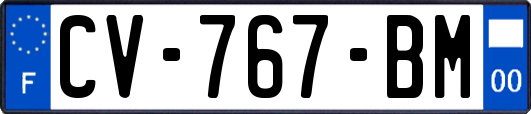 F
CV-767-BM
00